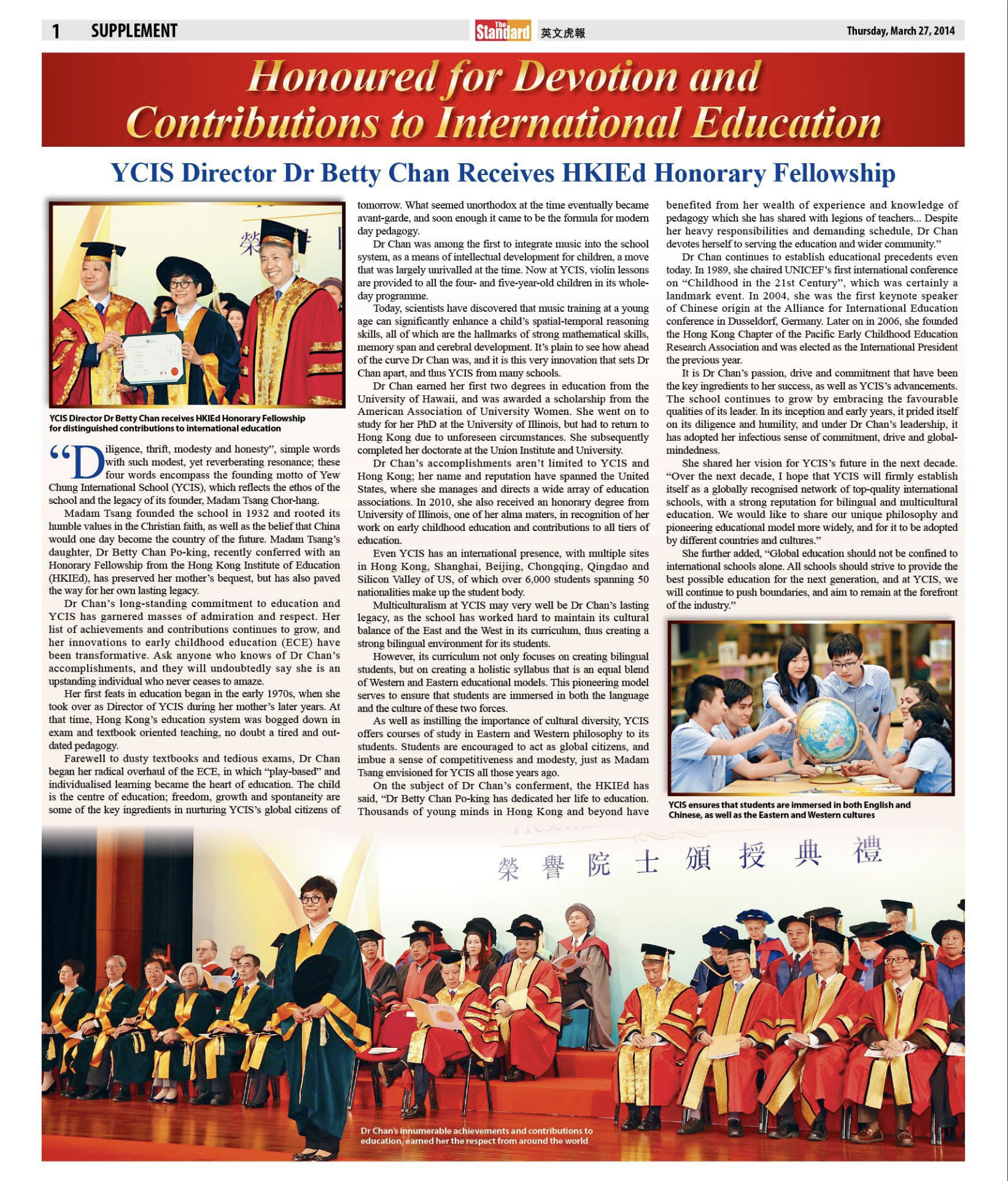 1 SUPPLEMENT

The Standard 英文虎報

Thursday, March 27, 2014

Honoured for Devotion and Contributions to International Education

YCIS Director Dr Betty Chan Receives HKIEd Honorary Fellowship

YCIS Director Dr Betty Chan receives HKIEd Honorary Fellowship for distinguished contributions to international education

"Diligence, thrift, modesty and honesty", simple words with such modest, yet reverberating resonance; these four words encompass the founding motto of Yew Chung International School (YCIS), which reflects the ethos of the school and the legacy of its founder, Madam Tsang Chor-hang.

Madam Tsang founded the school in 1932 and rooted its humble values in the Christian faith, as well as the belief that China would one day become the country of the future. Madam Tsang's daughter, Dr Betty Chan Po-king, recently conferred with an Honorary Fellowship from the Hong Kong Institute of Education (HKIEd), has preserved her mother's bequest, but has also paved the way for her own lasting legacy.

Dr Chan's long-standing commitment to education and YCIS has garnered masses of admiration and respect. Her list of achievements and contributions continues to grow, and her innovations to early childhood education (ECE) have been transformative. Ask anyone who knows of Dr Chan's accomplishments, and they will undoubtedly say she is an upstanding individual who never ceases to amaze.

Her first feats in education began in the early 1970s, when she took over as Director of YCIS during her mother's later years. At that time, Hong Kong's education system was bogged down in exam and textbook oriented teaching, no doubt a tired and outdated pedagogy.

Farewell to dusty textbooks and tedious exams, Dr Chan began her radical overhaul of the ECE, in which "play-based" and individualised learning became the heart of education. The child is the centre of education; freedom, growth and spontaneity are some of the key ingredients in nurturing YCIS's global citizens of tomorrow. What seemed unorthodox at the time eventually became avant-garde, and soon enough it came to be the formula for modern day pedagogy.

Dr Chan was among the first to integrate music into the school system, as a means of intellectual development for children, a move that was largely unrivalled at the time. Now at YCIS, violin lessons are provided to all the four- and five-year-old children in its whole-day programme.

Today, scientists have discovered that music training at a young age can significantly enhance a child's spatial-temporal reasoning skills, all of which are the hallmarks of strong mathematical skills, memory span and cerebral development. It's plain to see how ahead of the curve Dr Chan was, and it is this very innovation that sets Dr Chan apart, and thus YCIS from many schools.

Dr Chan earned her first two degrees in education from the University of Hawaii, and was awarded a scholarship from the American Association of University Women. She went on to study for her PhD at the University of Illinois, but had to return to Hong Kong due to unforeseen circumstances. She subsequently completed her doctorate at the Union Institute and University.

Dr Chan's accomplishments aren't limited to YCIS and Hong Kong; her name and reputation have spanned the United States, where she manages and directs a wide array of education associations. In 2010, she also received an honorary degree from University of Illinois, one of her alma maters, in recognition of her work on early childhood education and contributions to all tiers of education.

Even YCIS has an international presence, with multiple sites in Hong Kong, Shanghai, Beijing, Chongqing, Qingdao and Silicon Valley of US, of which over 6,000 students spanning 50 nationalities make up the student body.

Multiculturalism at YCIS may very well be Dr Chan's lasting legacy, as the school has worked hard to maintain its cultural balance of the East and the West in its curriculum, thus creating a strong bilingual environment for its students.

However, its curriculum not only focuses on creating bilingual students, but on creating a holistic syllabus that is an equal blend of Western and Eastern educational models. This pioneering model serves to ensure that students are immersed in both the language and the culture of these two forces.

As well as instilling the importance of cultural diversity, YCIS offers courses of study in Eastern and Western philosophy to its students. Students are encouraged to act as global citizens, and imbue a sense of competitiveness and modesty, just as Madam Tsang envisioned for YCIS all those years ago.

On the subject of Dr Chan's conferment, the HKIEd has said, "Dr Betty Chan Po-king has dedicated her life to education. Thousands of young minds in Hong Kong and beyond have benefited from her wealth of experience and knowledge of pedagogy which she has shared with legions of teachers... Despite her heavy responsibilities and demanding schedule, Dr Chan devotes herself to serving the education and wider community."

Dr Chan continues to establish educational precedents even today. In 1989, she chaired UNICEF's first international conference on "Childhood in the 21st Century", which was certainly a landmark event. In 2004, she was the first keynote speaker of Chinese origin at the Alliance for International Education conference in Dusseldorf, Germany. Later on in 2006, she founded the Hong Kong Chapter of the Pacific Early Childhood Education Research Association and was elected as the International President the previous year.

It is Dr Chan's passion, drive and commitment that have been the key ingredients to her success, as well as YCIS's advancements. The school continues to grow by embracing the favourable qualities of its leader. In its inception and early years, it prided itself on its diligence and humility, and under Dr Chan's leadership, it has adopted her infectious sense of commitment, drive and global-mindedness.

She shared her vision for YCIS's future in the next decade. "Over the next decade, I hope that YCIS will firmly establish itself as a globally recognised network of top-quality international schools, with a strong reputation for bilingual and multicultural education. We would like to share our unique philosophy and pioneering educational model more widely, and for it to be adopted by different countries and cultures."

She further added, "Global education should not be confined to international schools alone. All schools should strive to provide the best possible education for the next generation, and at YCIS, we will continue to push boundaries, and aim to remain at the forefront of the industry."

YCIS ensures that students are immersed in both English and Chinese, as well as the Eastern and Western cultures

榮譽院士頒授典禮

Dr Chan's innumerable achievements and contributions to education, earned her the respect from around the world